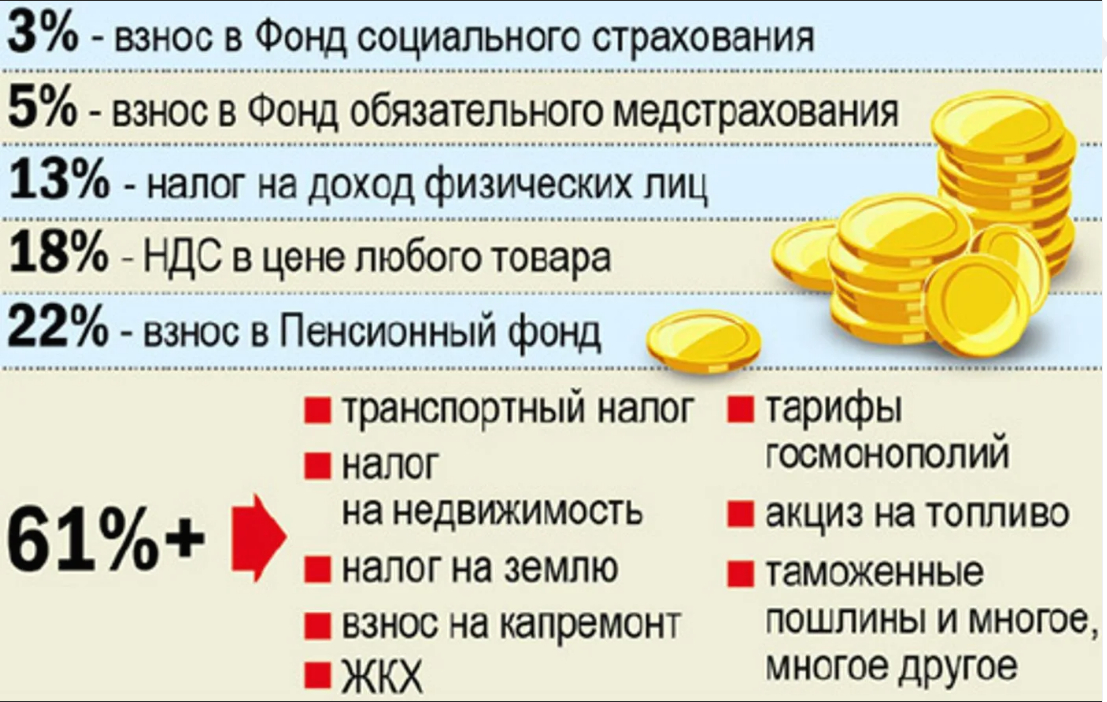 3% - взнос в Фонд социального страхования

5% - взнос в Фонд обязательного медстрахования

13% - налог на доход физических лиц

18% - НДС в цене любого товара

22% - взнос в Пенсионный фонд

61%+

транспортный налог

налог на недвижимость

налог на землю

взнос на капремонт

ЖКХ

тарифы госмонополий

акциз на топливо

таможенные пошлины и многое, многое другое